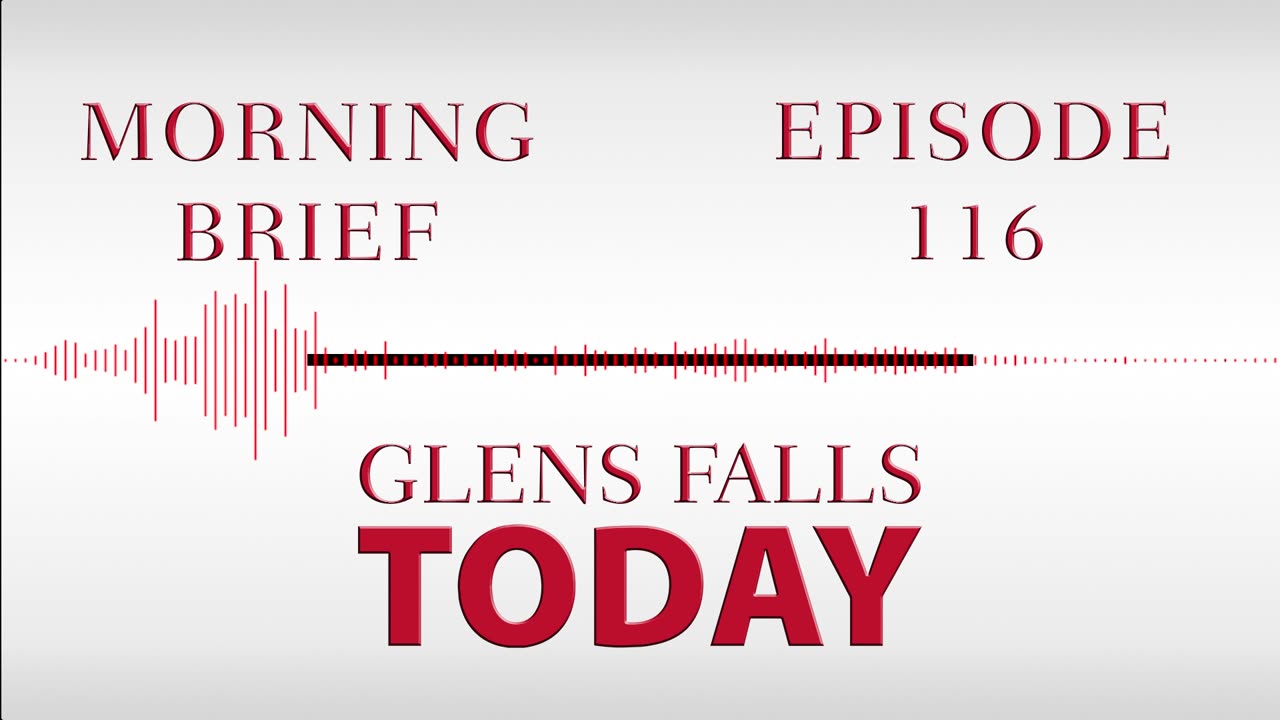 MORNING BRIEF

EPISODE 116

GLENS FALLS
TODAY